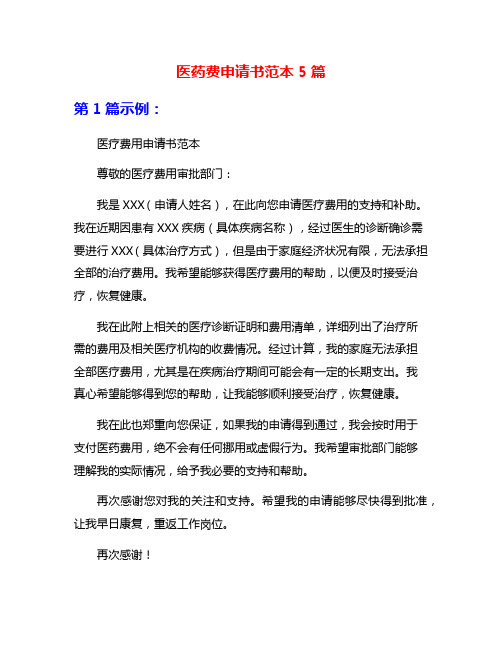 医药费申请书范本 5 篇

第 1 篇示例：

医疗费用申请书范本

尊敬的医疗费用审批部门：

我是 XXX（申请人姓名），在此向您申请医疗费用的支持和补助。我在近期因患有 XXX 疾病（具体疾病名称），经过医生的诊断确诊需要进行 XXX（具体治疗方式），但是由于家庭经济状况有限，无法承担全部的治疗费用。我希望能够获得医疗费用的帮助，以便及时接受治疗，恢复健康。

我在此附上相关的医疗诊断证明和费用清单，详细列出了治疗所需的费用及相关医疗机构的收费情况。经过计算，我的家庭无法承担全部医疗费用，尤其是在疾病治疗期间可能会有一定的长期支出。我真心希望能够得到您的帮助，让我能够顺利接受治疗，恢复健康。

我在此也郑重向您保证，如果我的申请得到通过，我会按时用于支付医药费用，绝不会有任何挪用或虚假行为。我希望审批部门能够理解我的实际情况，给予我必要的支持和帮助。

再次感谢您对我的关注和支持。希望我的申请能够尽快得到批准，让我早日康复，重返工作岗位。

再次感谢！